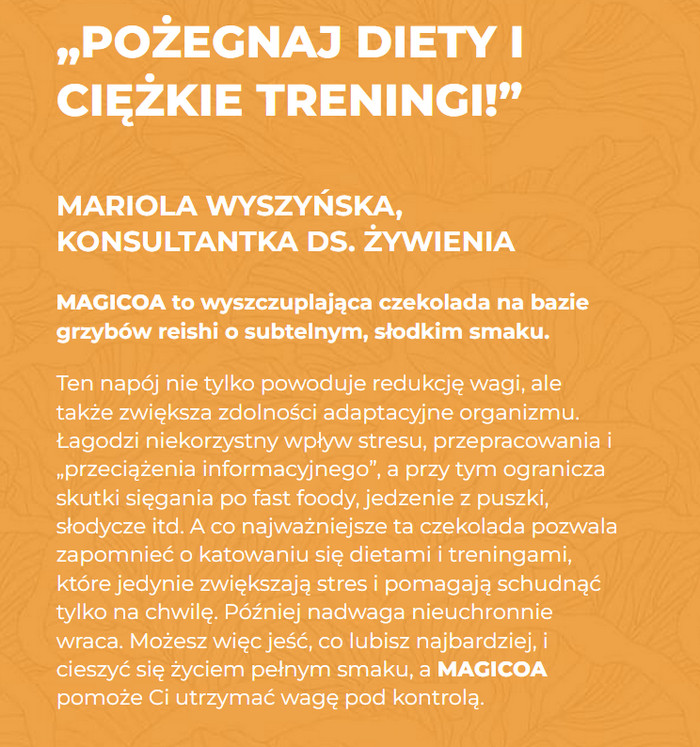 „POŻEGNAJ DIETY I CIĘŻKIE TRENINGI!”

MARIOLA WYSZYŃSKA, KONSULTANTKA DS. ŻYWIENIA

MAGICOA to wyszczuplająca czekolada na bazie grzybów reishi o subtelnym, słodkim smaku.

Ten napój nie tylko powoduje redukcję wagi, ale także zwiększa zdolności adaptacyjne organizmu. Łagodzi niekorzystny wpływ stresu, przepracowania i „przeciążenia informacyjnego”, a przy tym ogranicza skutki sięgania po fast foody, jedzenie z puszki, słodycze itd. A co najważniejsze ta czekolada pozwala zapomnieć o katowaniu się dietami i treningami, które jedynie zwiększają stres i pomagają schudnąć tylko na chwilę. Później nadwaga nieuchronnie wraca. Możesz więc jeść, co lubisz najbardziej, i cieszyć się życiem pełnym smaku, a MAGICOA pomoże Ci utrzymać wagę pod kontrolą.